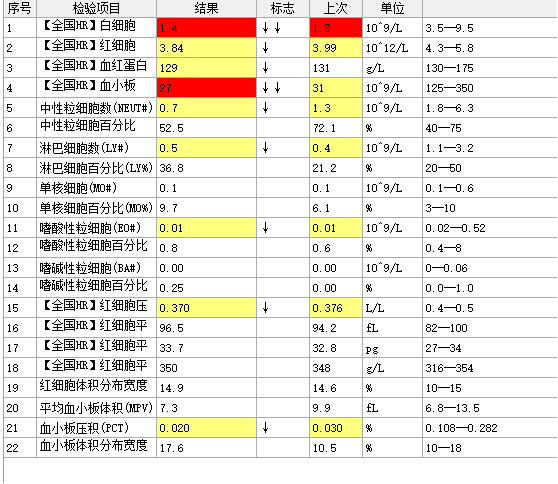 | 序号 | 检验项目 | 结果 | 标志 | 上次 | 单位 | |
|---|---|---|---|---|---|---|
| 1 | 【全国HR】白细胞 | 1.4 | ↓↓ | 1.8 | 10^9/L | 3.5—9.5 |
| 2 | 【全国HR】红细胞 | 3.84 | ↓ | 3.99 | 10^12/L | 4.3—5.8 |
| 3 | 【全国HR】血红蛋白 | 129 | ↓ | 131 | g/L | 130—175 |
| 4 | 【全国HR】血小板 | 27 | ↓↓ | 31 | 10^9/L | 125—350 |
| 5 | 中性粒细胞数(NEUT#) | 0.7 | ↓ | 1.3 | 10^9/L | 1.8—6.3 |
| 6 | 中性粒细胞百分比 | 52.5 | | 72.1 | % | 40—75 |
| 7 | 淋巴细胞数(LY#) | 0.5 | ↓ | 0.4 | 10^9/L | 1.1—3.2 |
| 8 | 淋巴细胞百分比(LY%) | 36.8 | | 21.2 | % | 20—50 |
| 9 | 单核细胞(MO#) | 0.1 | | 0.1 | 10^9/L | 0.1—0.6 |
| 10 | 单核细胞百分比(MO%) | 9.7 | | 6.1 | % | 3—10 |
| 11 | 嗜酸性粒细胞(EO#) | 0.01 | ↓ | 0.01 | 10^9/L | 0.02—0.52 |
| 12 | 嗜酸性粒细胞百分比 | 0.8 | | 0.6 | % | 0.4—8 |
| 13 | 嗜碱性粒细胞(BA#) | 0.00 | | 0.00 | 10^9/L | 0—0.06 |
| 14 | 嗜碱性粒细胞百分比 | 0.25 | | 0.00 | % | 0.0—1.0 |
| 15 | 【全国HR】红细胞压 | 0.370 | ↓ | 0.376 | L/L | 0.4—0.5 |
| 16 | 【全国HR】红细胞平 | 96.5 | | 94.2 | fL | 82—100 |
| 17 | 【全国HR】红细胞平 | 33.7 | | 32.8 | pg | 27—34 |
| 18 | 【全国HR】红细胞平 | 350 | | 348 | g/L | 316—354 |
| 19 | 红细胞体积分布宽度 | 14.9 | | 14.6 | % | 10—15 |
| 20 | 平均血小板体积(MPV) | 7.3 | | 9.9 | fL | 6.8—13.5 |
| 21 | 血小板压积(PCT) | 0.020 | ↓ | 0.030 | % | 0.108—0.282 |
| 22 | 血小板体积分布宽度 | 17.6 | | 10.5 | % | 10—18 |